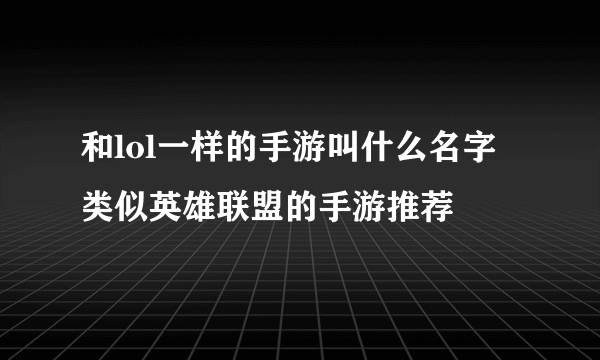 和lol一样的手游叫什么名字
类似英雄联盟的手游推荐